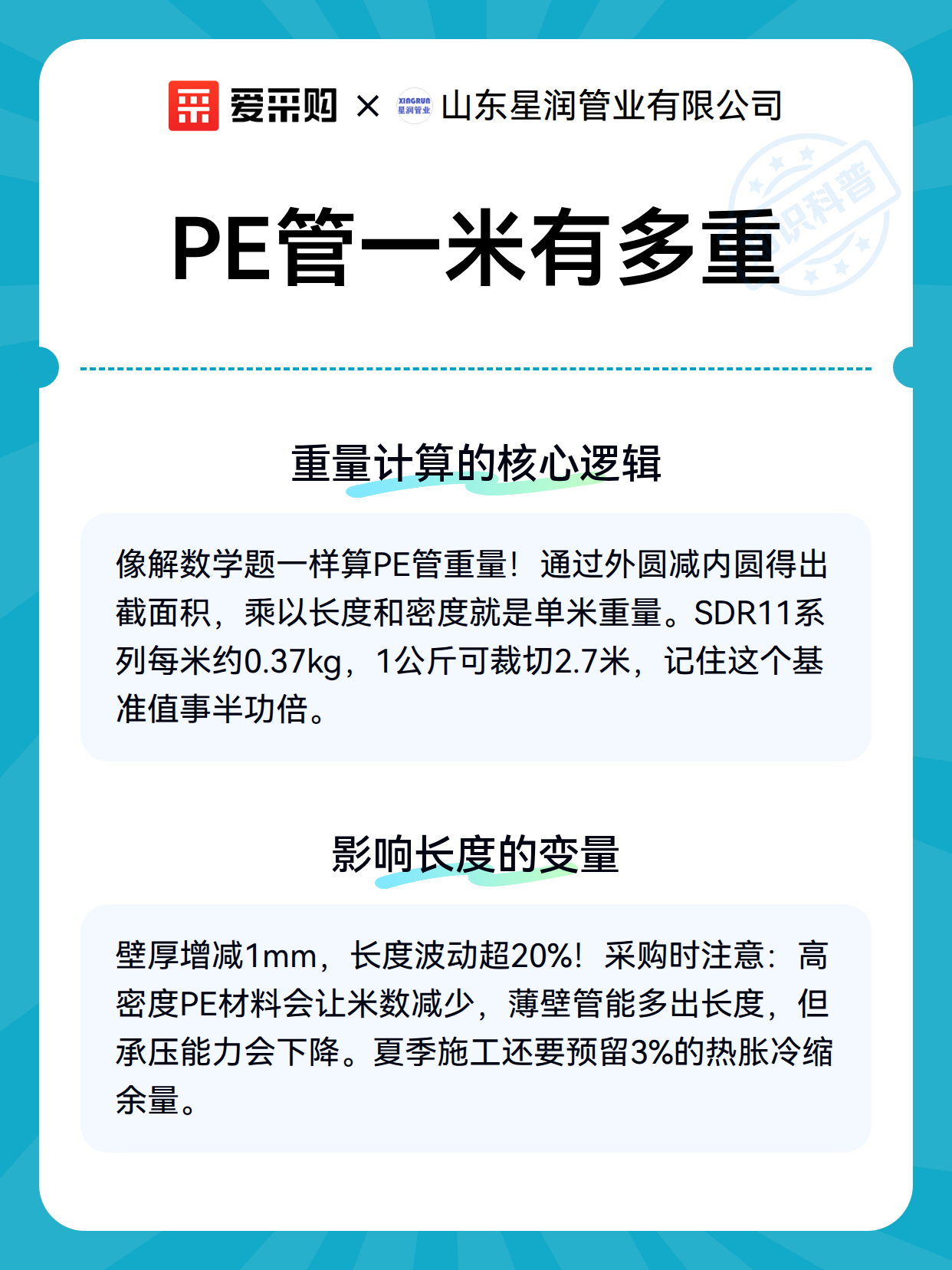 爱采购 × XINGRUN 星润管业 山东星润管业有限公司

知识科普

PE管一米有多重

重量计算的核心逻辑

像解数学题一样算PE管重量！通过外圆减内圆得出截面积，乘以长度和密度就是单米重量。SDR11系列每米约0.37kg，1公斤可裁切2.7米，记住这个基准值事半功倍。

影响长度的变量

壁厚增减1mm，长度波动超20%！采购时注意：高密度PE材料会让米数减少，薄壁管能多出长度，但承压能力会下降。夏季施工还要预留3%的热胀冷缩余量。